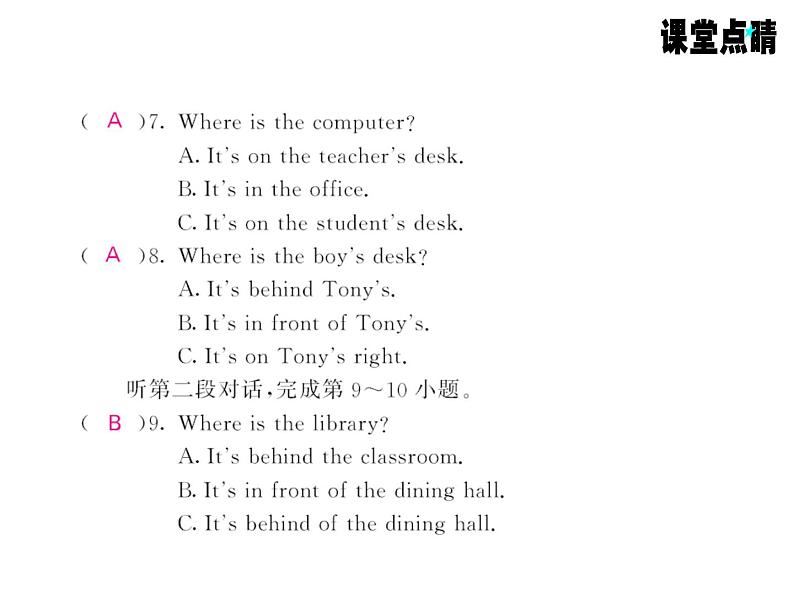 课堂点睛

( A )7. Where is the computer?
A. It's on the teacher's desk.
B. It's in the office.
C. It's on the student's desk.
( A )8. Where is the boy's desk?
A. It's behind Tony's.
B. It's in front of Tony's.
C. It's on Tony's right.
听第二段对话，完成第 9～10 小题。
( B )9. Where is the library?
A. It's behind the classroom.
B. It's in front of the dining hall.
C. It's behind of the dining hall.